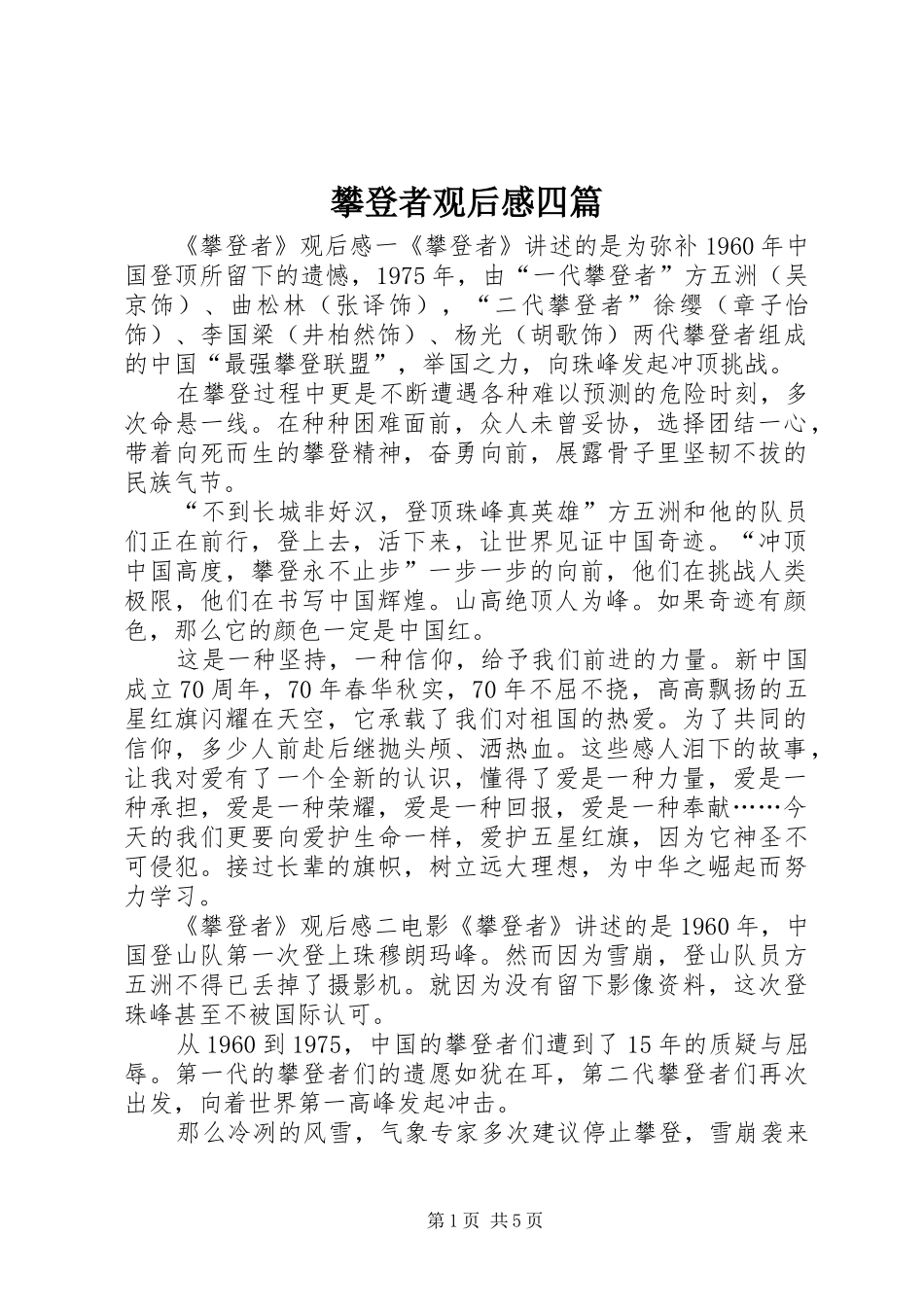 攀登者观后感四篇

《攀登者》观后感一《攀登者》讲述的是为弥补1960年中国登顶所留下的遗憾，1975年，由“一代攀登者”方五洲（吴京饰）、曲松林（张译饰），“二代攀登者”徐缨（章子怡饰）、李国梁（井柏然饰）、杨光（胡歌饰）两代攀登者组成的中国“最强攀登联盟”，举国之力，向珠峰发起冲顶挑战。

在攀登过程中更是不断遭遇各种难以预测的危险时刻，多次命悬一线。在种种困难面前，众人未曾妥协，选择团结一心，带着向死而生的攀登精神，奋勇向前，展露骨子里坚韧不拔的民族气节。

“不到长城非好汉，登顶珠峰真英雄”方五洲和他的队员们正在前行，登上去，活下来，让世界见证中国奇迹。“冲顶中国高度，攀登永不止步”一步一步的向前，他们在挑战人类极限，他们在书写中国辉煌。山高绝顶人为峰。如果奇迹有颜色，那么它的颜色一定是中国红。

这是一种坚持，一种信仰，给予我们前进的力量。新中国成立70周年，70年春华秋实，70年不屈不挠，高高飘扬的五星红旗闪耀在天空，它承载了我们对祖国的热爱。为了共同的信仰，多少人前赴后继抛头颅、洒热血。这些感人泪下的故事，让我对爱有了一个全新的认识，懂得了爱是一种力量，爱是一种承担，爱是一种荣耀，爱是一种回报，爱是一种奉献……今天的我们更要向爱护生命一样，爱护五星红旗，因为它神圣不可侵犯。接过长辈的旗帜，树立远大理想，为中华之崛起而努力学习。

《攀登者》观后感二电影《攀登者》讲述的是1960年，中国登山队第一次登上珠穆朗玛峰。然而因为雪崩，登山队员方五洲不得已丢掉了摄影机。就因为没有留下影像资料，这次登珠峰甚至不被国际认可。

从1960到1975，中国的攀登者们遭到了15年的质疑与屈辱。第一代的攀登者们的遗愿如犹在耳，第二代攀登者们再次出发，向着世界第一高峰发起冲击。

那么冷冽的风雪，气象专家多次建议停止攀登，雪崩袭来

第1页 共5页